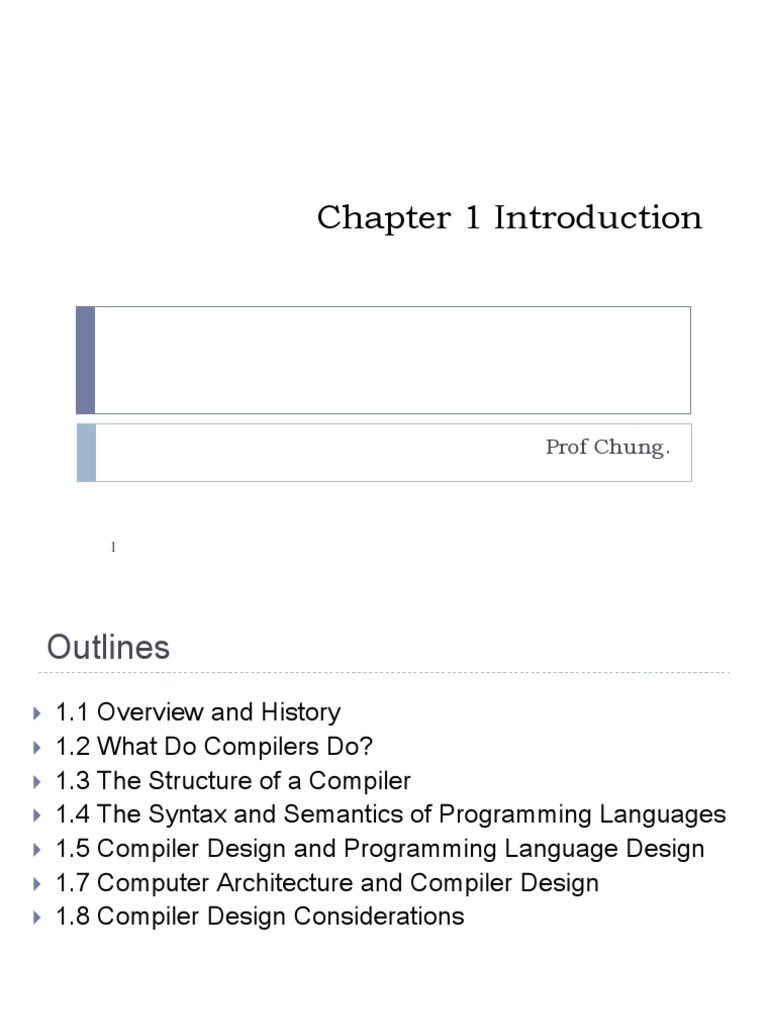 Chapter 1 Introduction

Prof Chung.

1

Outlines

1.1 Overview and History
1.2 What Do Compilers Do?
1.3 The Structure of a Compiler
1.4 The Syntax and Semantics of Programming Languages
1.5 Compiler Design and Programming Language Design
1.7 Computer Architecture and Compiler Design
1.8 Compiler Design Considerations